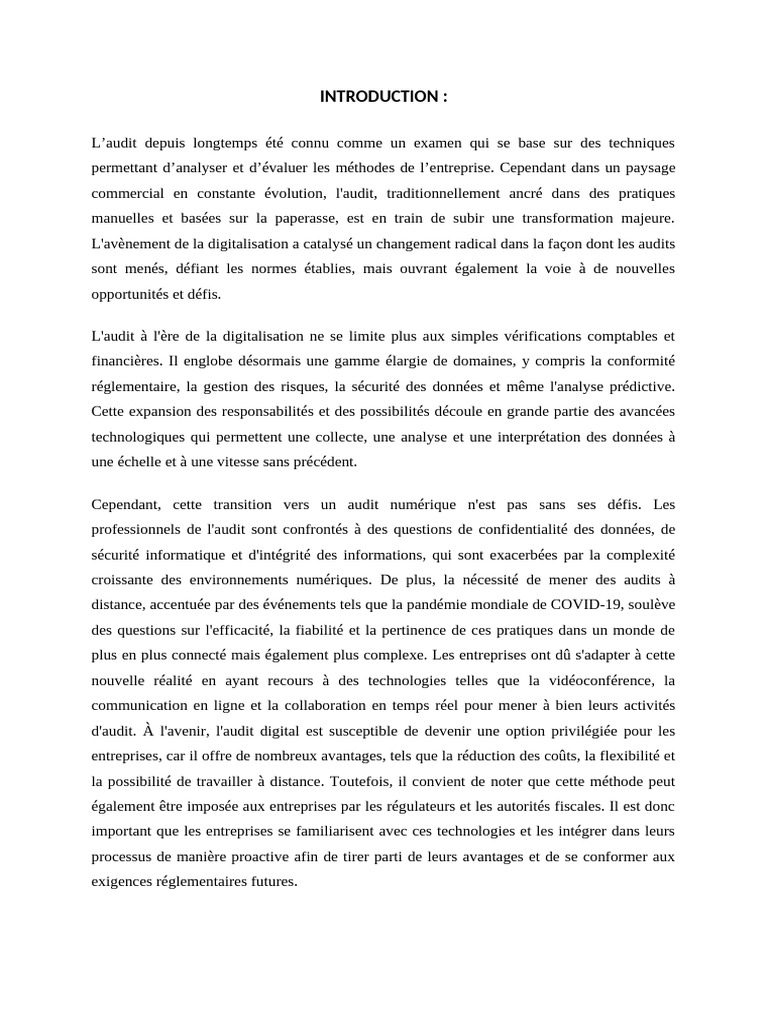 INTRODUCTION :

L’audit depuis longtemps été connu comme un examen qui se base sur des techniques permettant d’analyser et d’évaluer les méthodes de l’entreprise. Cependant dans un paysage commercial en constante évolution, l'audit, traditionnellement ancré dans des pratiques manuelles et basées sur la paperasse, est en train de subir une transformation majeure. L'avènement de la digitalisation a catalysé un changement radical dans la façon dont les audits sont menés, défiant les normes établies, mais ouvrant également la voie à de nouvelles opportunités et défis.

L'audit à l'ère de la digitalisation ne se limite plus aux simples vérifications comptables et financières. Il englobe désormais une gamme élargie de domaines, y compris la conformité réglementaire, la gestion des risques, la sécurité des données et même l'analyse prédictive. Cette expansion des responsabilités et des possibilités découle en grande partie des avancées technologiques qui permettent une collecte, une analyse et une interprétation des données à une échelle et à une vitesse sans précédent.

Cependant, cette transition vers un audit numérique n'est pas sans ses défis. Les professionnels de l'audit sont confrontés à des questions de confidentialité des données, de sécurité informatique et d'intégrité des informations, qui sont exacerbées par la complexité croissante des environnements numériques. De plus, la nécessité de mener des audits à distance, accentuée par des événements tels que la pandémie mondiale de COVID-19, soulève des questions sur l'efficacité, la fiabilité et la pertinence de ces pratiques dans un monde de plus en plus connecté mais également plus complexe. Les entreprises ont dû s'adapter à cette nouvelle réalité en ayant recours à des technologies telles que la vidéoconférence, la communication en ligne et la collaboration en temps réel pour mener à bien leurs activités d'audit. À l'avenir, l'audit digital est susceptible de devenir une option privilégiée pour les entreprises, car il offre de nombreux avantages, tels que la réduction des coûts, la flexibilité et la possibilité de travailler à distance. Toutefois, il convient de noter que cette méthode peut également être imposée aux entreprises par les régulateurs et les autorités fiscales. Il est donc important que les entreprises se familiarisent avec ces technologies et les intégrer dans leurs processus de manière proactive afin de tirer parti de leurs avantages et de se conformer aux exigences réglementaires futures.